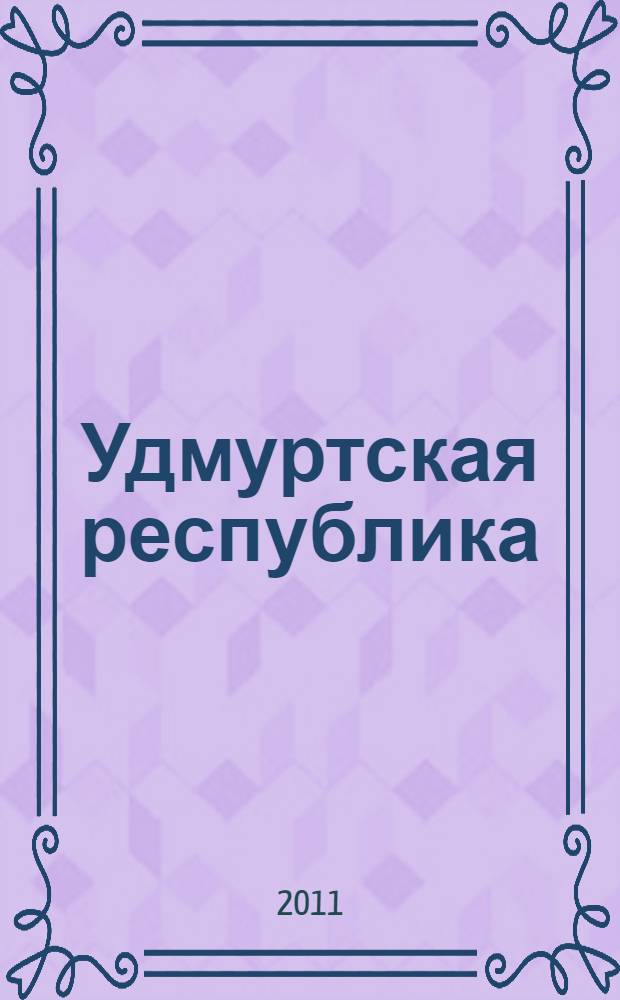 Удмуртская республика

2011